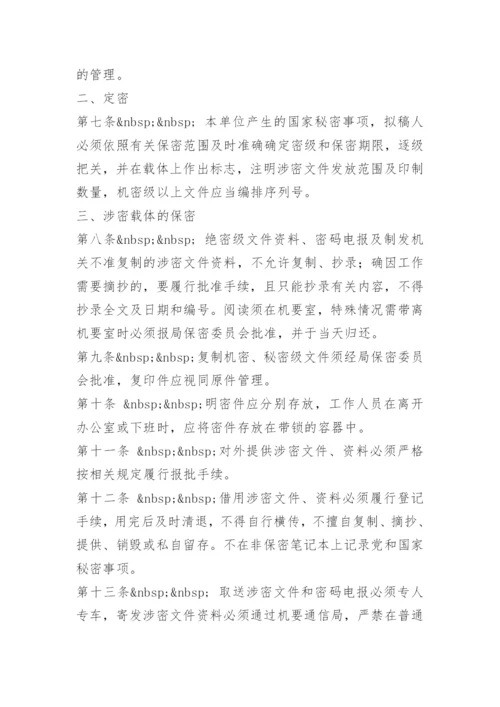 的管理。

二、定密

第七条&nbsp;&nbsp; 本单位产生的国家秘密事项，拟稿人必须依照有关保密范围及时准确确定密级和保密期限，逐级把关，并在载体上作出标志，注明涉密文件发放范围及印制数量，机密级以上文件应当编排序列号。

三、涉密载体的保密

第八条&nbsp;&nbsp; 绝密级文件资料、密码电报及制发机关不准复制的涉密文件资料，不允许复制、抄录；确因工作需要摘抄的，要履行批准手续，且只能抄录有关内容，不得抄录全文及日期和编号。阅读须在机要室，特殊情况需带离机要室时必须报局保密委员会批准，并于当天归还。

第九条&nbsp;&nbsp;复制机密、秘密级文件须经局保密委员会批准，复印件应视同原件管理。

第十条 &nbsp;&nbsp;明密件应分别存放，工作人员在离开办公室或下班时，应将密件存放在带锁的容器中。

第十一条 &nbsp;&nbsp;对外提供涉密文件、资料必须严格按相关规定履行报批手续。

第十二条 &nbsp;&nbsp;借用涉密文件、资料必须履行登记手续，用完后及时清退，不得自行横传，不擅自复制、摘抄、提供、销毁或私自留存。不在非保密笔记本上记录党和国家秘密事项。

第十三条&nbsp;&nbsp; 取送涉密文件和密码电报必须专人专车，寄发涉密文件资料必须通过机要通信局，严禁在普通